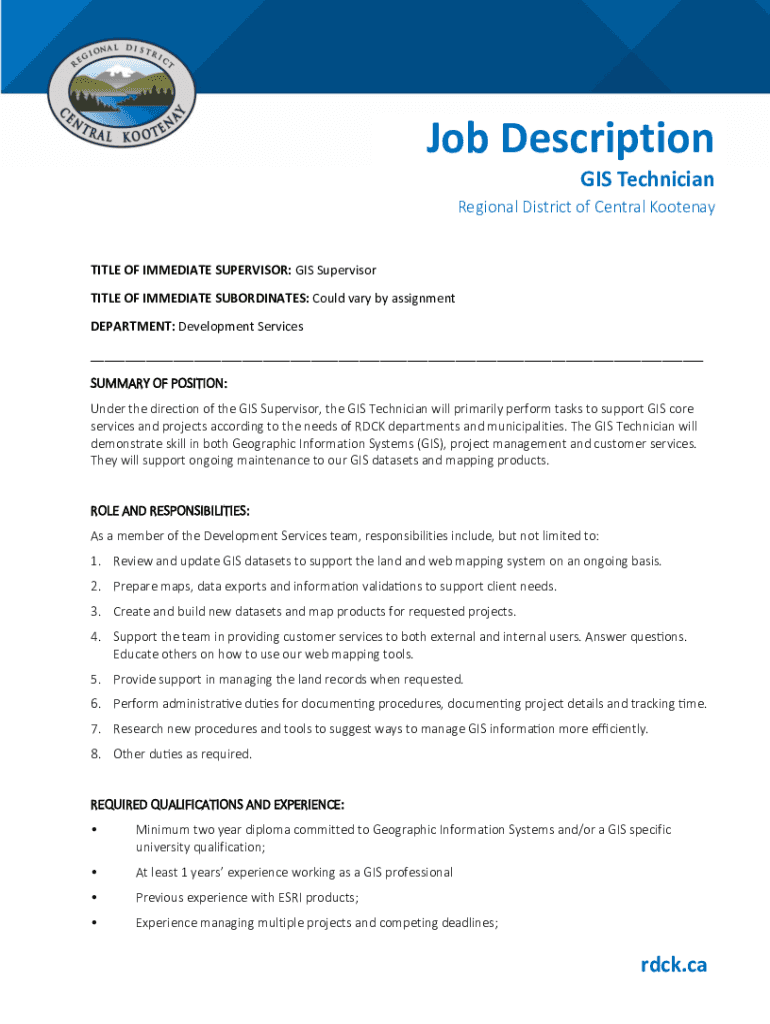 REGIONAL DISTRICT
CENTRAL KOOTENAY

Job Description

GIS Technician

Regional District of Central Kootenay

TITLE OF IMMEDIATE SUPERVISOR: GIS Supervisor

TITLE OF IMMEDIATE SUBORDINATES: Could vary by assignment

DEPARTMENT: Development Services

SUMMARY OF POSITION:

Under the direction of the GIS Supervisor, the GIS Technician will primarily perform tasks to support GIS core services and projects according to the needs of RDCK departments and municipalities. The GIS Technician will demonstrate skill in both Geographic Information Systems (GIS), project management and customer services. They will support ongoing maintenance to our GIS datasets and mapping products.

ROLE AND RESPONSIBILITIES:

As a member of the Development Services team, responsibilities include, but not limited to:

1. Review and update GIS datasets to support the land and web mapping system on an ongoing basis.
2. Prepare maps, data exports and information validations to support client needs.
3. Create and build new datasets and map products for requested projects.
4. Support the team in providing customer services to both external and internal users. Answer questions. Educate others on how to use our web mapping tools.
5. Provide support in managing the land records when requested.
6. Perform administrative duties for documenting procedures, documenting project details and tracking time.
7. Research new procedures and tools to suggest ways to manage GIS information more efficiently.
8. Other duties as required.

REQUIRED QUALIFICATIONS AND EXPERIENCE:

• Minimum two year diploma committed to Geographic Information Systems and/or a GIS specific university qualification;
• At least 1 years' experience working as a GIS professional
• Previous experience with ESRI products;
• Experience managing multiple projects and competing deadlines;

rdck.ca